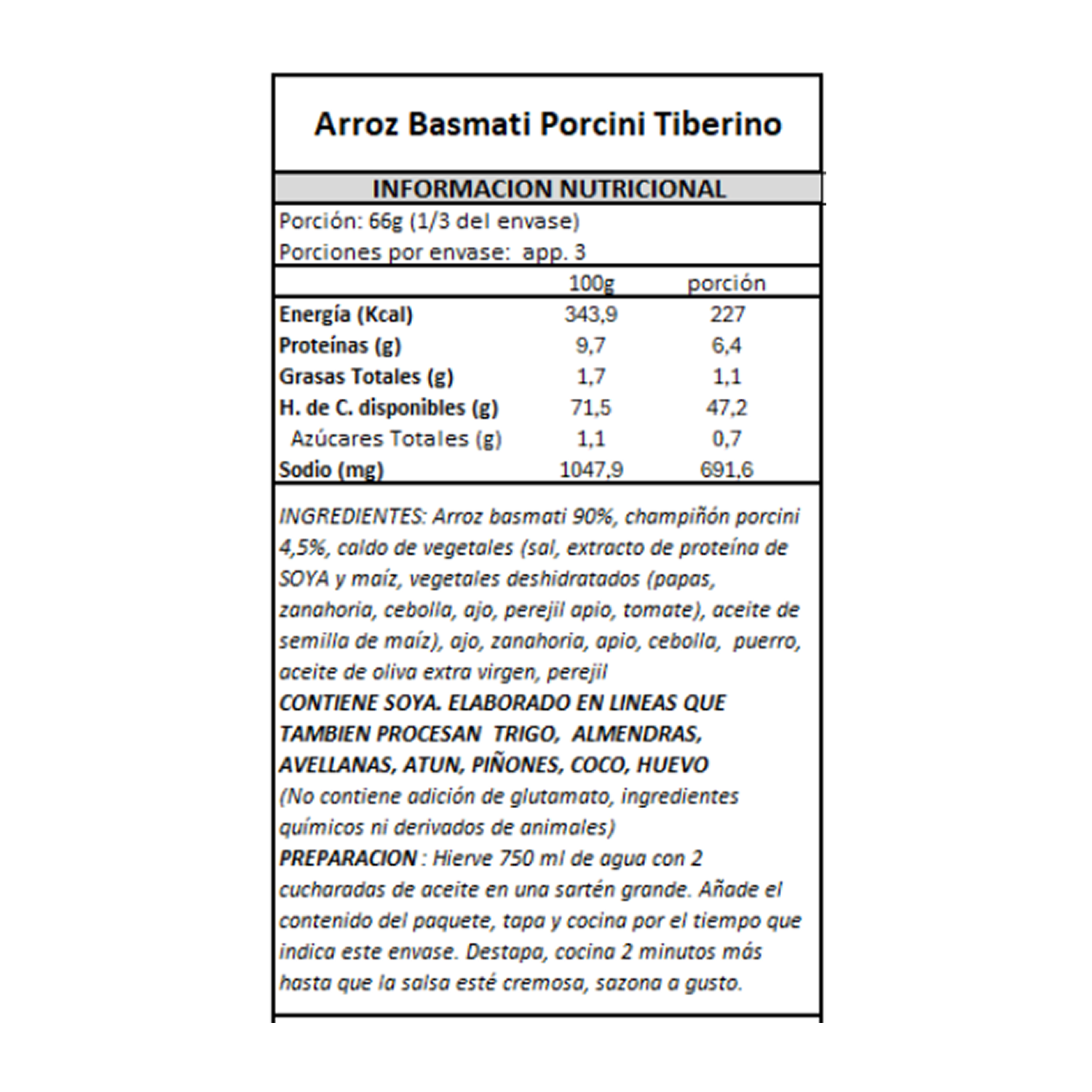 Arroz Basmati Porcini Tiberino

INFORMACION NUTRICIONAL

Porción: 66g (1/3 del envase)
Porciones por envase: app. 3

| | 100g | porción |
|---|---|---|
| Energía (Kcal) | 343,9 | 227 |
| Proteínas (g) | 9,7 | 6,4 |
| Grasas Totales (g) | 1,7 | 1,1 |
| H. de C. disponibles (g) | 71,5 | 47,2 |
| Azúcares Totales (g) | 1,1 | 0,7 |
| Sodio (mg) | 1047,9 | 691,6 |

INGREDIENTES: Arroz basmati 90%, champiñón porcini 4,5%, caldo de vegetales (sal, extracto de proteína de SOYA y maíz, vegetales deshidratados (papas, zanahoria, cebolla, ajo, perejil apio, tomate), aceite de semilla de maíz), ajo, zanahoria, apio, cebolla, puerro, aceite de oliva extra virgen, perejil
CONTIENE SOYA. ELABORADO EN LINEAS QUE TAMBIEN PROCESAN TRIGO, ALMENDRAS, AVELLANAS, ATUN, PIÑONES, COCO, HUEVO
(No contiene adición de glutamato, ingredientes químicos ni derivados de animales)
PREPARACION : Hierve 750 ml de agua con 2 cucharadas de aceite en una sartén grande. Añade el contenido del paquete, tapa y cocina por el tiempo que indica este envase. Destapa, cocina 2 minutos más hasta que la salsa esté cremosa, sazona a gusto.